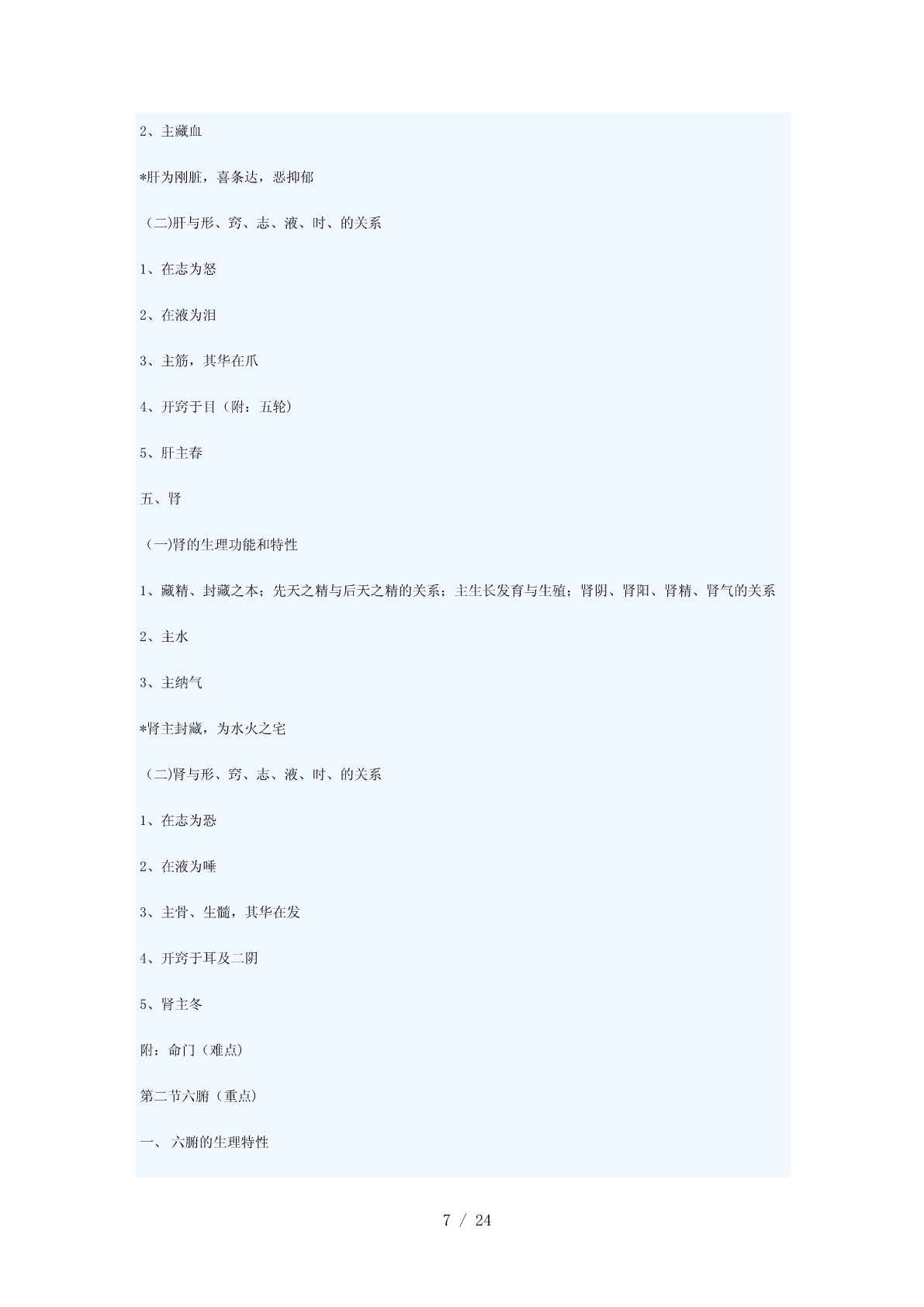 2、主藏血

*肝为刚脏，喜条达，恶抑郁

（二)肝与形、窍、志、液、时、的关系

1、在志为怒

2、在液为泪

3、主筋，其华在爪

4、开窍于目（附：五轮）

5、肝主春

五、肾

（一)肾的生理功能和特性

1、藏精、封藏之本；先天之精与后天之精的关系；主生长发育与生殖；肾阴、肾阳、肾精、肾气的关系

2、主水

3、主纳气

*肾主封藏，为水火之宅

（二)肾与形、窍、志、液、时、的关系

1、在志为恐

2、在液为唾

3、主骨、生髓，其华在发

4、开窍于耳及二阴

5、肾主冬

附：命门（难点）

第二节六腑（重点）

一、 六腑的生理特性

7 / 24